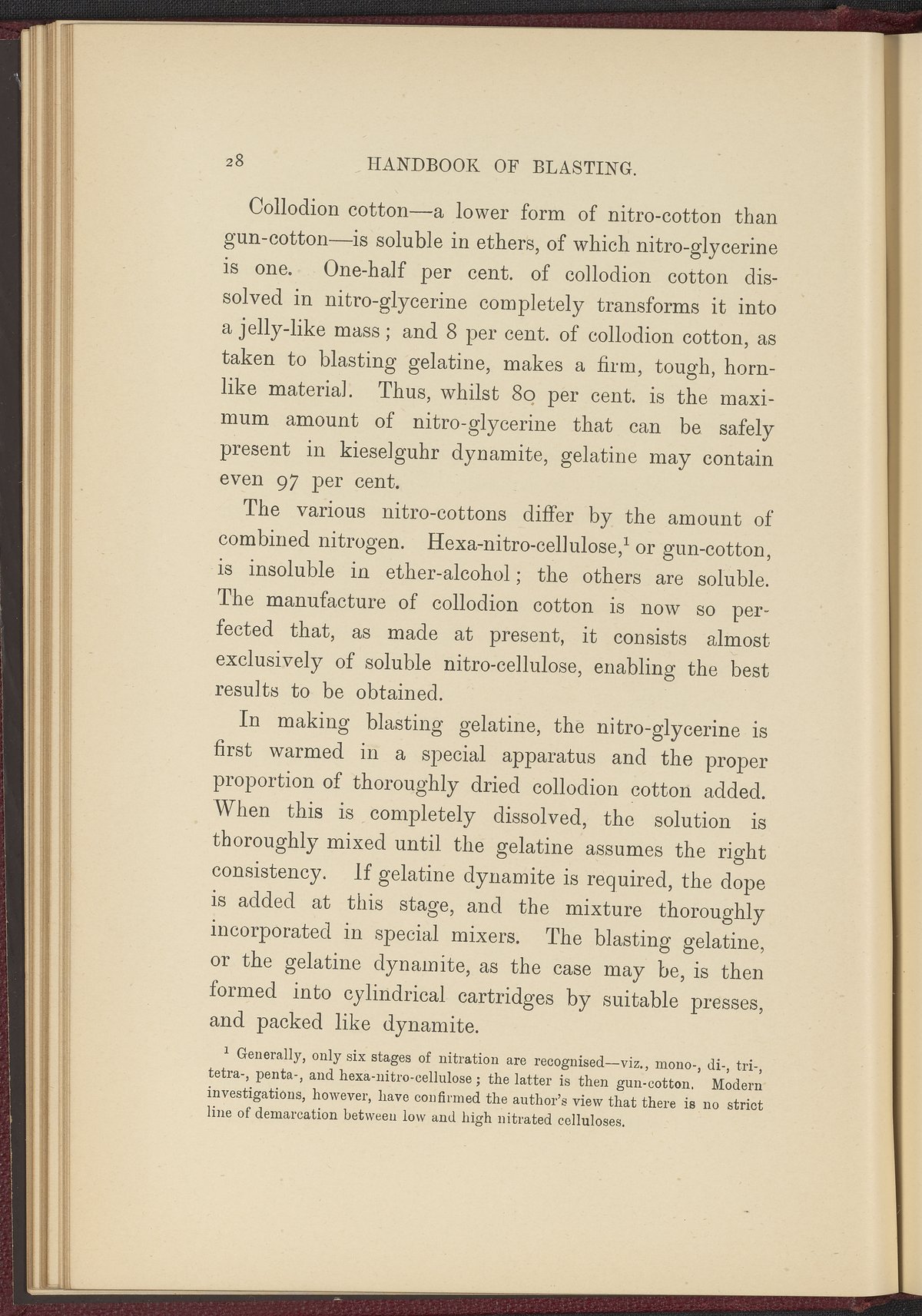 28 HANDBOOK OF BLASTING.

Collodion cotton—a lower form of nitro-cotton than gun-cotton—is soluble in ethers, of which nitro-glycerine is one. One-half per cent. of collodion cotton dissolved in nitro-glycerine completely transforms it into a jelly-like mass; and 8 per cent. of collodion cotton, as taken to blasting gelatine, makes a firm, tough, horn-like material. Thus, whilst 80 per cent. is the maximum amount of nitro-glycerine that can be safely present in kieselguhr dynamite, gelatine may contain even 97 per cent.

The various nitro-cottons differ by the amount of combined nitrogen. Hexa-nitro-cellulose,$^1$ or gun-cotton, is insoluble in ether-alcohol; the others are soluble. The manufacture of collodion cotton is now so perfected that, as made at present, it consists almost exclusively of soluble nitro-cellulose, enabling the best results to be obtained.

In making blasting gelatine, the nitro-glycerine is first warmed in a special apparatus and the proper proportion of thoroughly dried collodion cotton added. When this is completely dissolved, the solution is thoroughly mixed until the gelatine assumes the right consistency. If gelatine dynamite is required, the dope is added at this stage, and the mixture thoroughly incorporated in special mixers. The blasting gelatine, or the gelatine dynamite, as the case may be, is then formed into cylindrical cartridges by suitable presses, and packed like dynamite.

$^1$ Generally, only six stages of nitration are recognised—viz., mono-, di-, tri-, tetra-, penta-, and hexa-nitro-cellulose; the latter is then gun-cotton. Modern investigations, however, have confirmed the author's view that there is no strict line of demarcation between low and high nitrated celluloses.